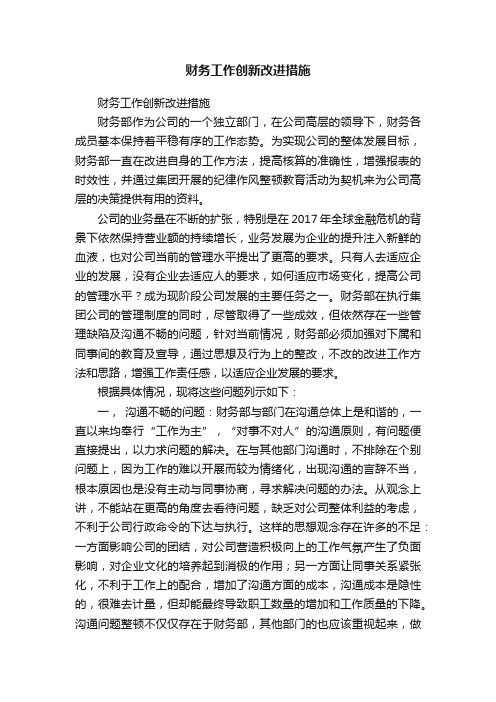 财务工作创新改进措施

财务工作创新改进措施

财务部作为公司的一个独立部门，在公司高层的领导下，财务各成员基本保持着平稳有序的工作态势。为实现公司的整体发展目标，财务部一直在改进自身的工作方法，提高核算的准确性，增强报表的时效性，并通过集团开展的纪律作风整顿教育活动为契机来为公司高层的决策提供有用的资料。

公司的业务量在不断的扩张，特别是在 2017 年全球金融危机的背景下依然保持营业额的持续增长，业务发展为企业的提升注入新鲜的血液，也对公司当前的管理水平提出了更高的要求。只有人去适应企业的发展，没有企业去适应人的要求，如何适应市场变化，提高公司的管理水平？成为现阶段公司发展的主要任务之一。财务部在执行集团公司的管理制度的同时，尽管取得了一些成效，但依然存在一些管理缺陷及沟通不畅的问题，针对当前情况，财务部必须加强对下属和同事间的教育及宣导，通过思想及行为上的整改，不改的改进工作方法和思路，增强工作责任感，以适应企业发展的要求。

根据具体情况，现将这些问题列示如下：

一， 沟通不畅的问题：财务部与部门在沟通总体上是和谐的，一直以来均奉行“工作为主”，“对事不对人”的沟通原则，有问题便直接提出，以力求问题的解决。在与其他部门沟通时，不排除在个别问题上，因为工作的难以开展而较为情绪化，出现沟通的言辞不当，根本原因也是没有主动与同事协商，寻求解决问题的办法。从观念上讲，不能站在更高的角度去看待问题，缺乏对公司整体利益的考虑，不利于公司行政命令的下达与执行。这样的思想观念存在许多的不足：一方面影响公司的团结，对公司营造积极向上的工作气氛产生了负面影响，对企业文化的培养起到消极的作用；另一方面让同事关系紧张化，不利于工作上的配合，增加了沟通方面的成本，沟通成本是隐性的，很难去计量，但却能最终导致职工数量的增加和工作质量的下降。沟通问题整顿不仅仅存在于财务部，其他部门的也应该重视起来，做